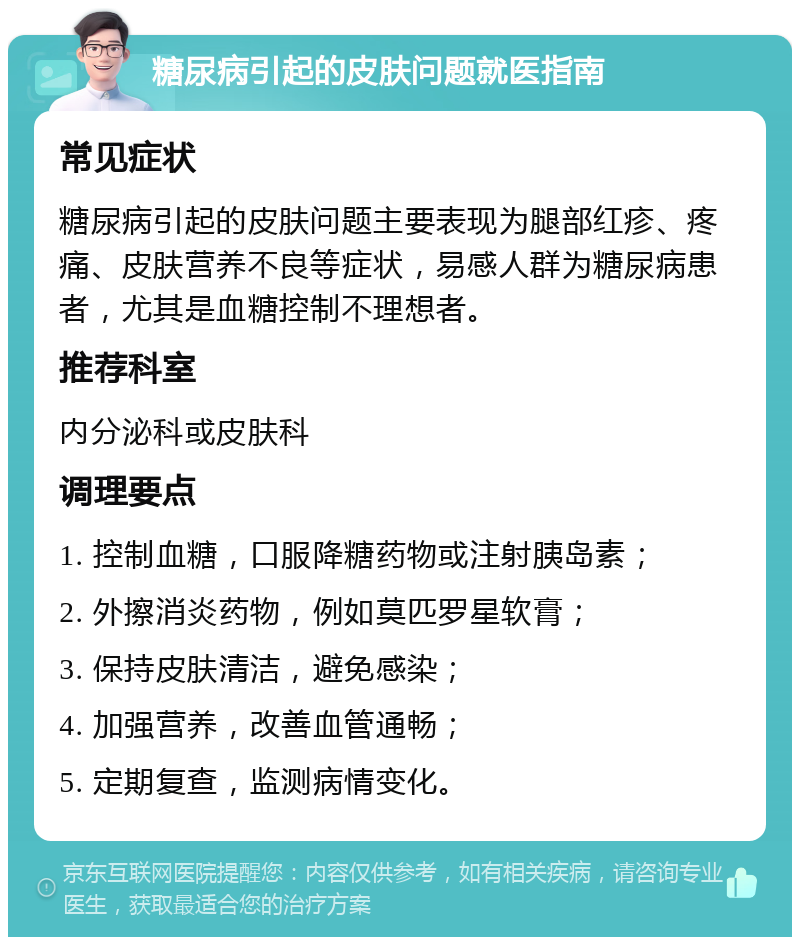 糖尿病引起的皮肤问题就医指南

常见症状

糖尿病引起的皮肤问题主要表现为腿部红疹、疼痛、皮肤营养不良等症状，易感人群为糖尿病患者，尤其是血糖控制不理想者。

推荐科室

内分泌科或皮肤科

调理要点

1. 控制血糖，口服降糖药物或注射胰岛素；

2. 外擦消炎药物，例如莫匹罗星软膏；

3. 保持皮肤清洁，避免感染；

4. 加强营养，改善血管通畅；

5. 定期复查，监测病情变化。

京东互联网医院提醒您：内容仅供参考，如有相关疾病，请咨询专业医生，获取最适合您的治疗方案